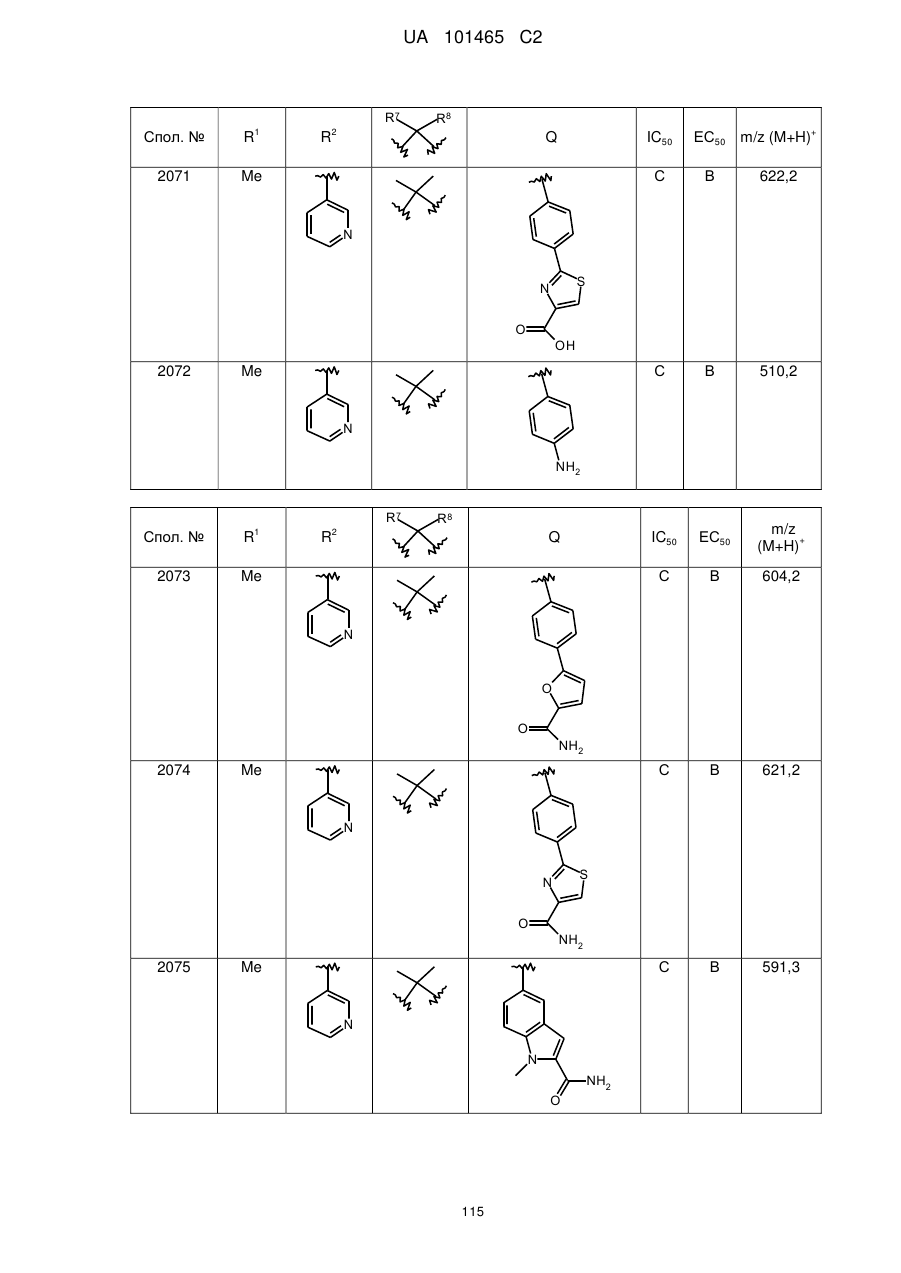 UA 101465 C2

| Спол. № | $R^1$ | $R^2$ | $R^7$ $R^8$ | Q | $IC_{50}$ | $EC_{50}$ | m/z $(M+H)^+$ |
|---|---|---|---|---|---|---|---|
| 2071 | Me | N | | N S O OH | C | B | 622,2 |
| 2072 | Me | N | | $NH_2$ | C | B | 510,2 |

| Спол. № | $R^1$ | $R^2$ | $R^7$ $R^8$ | Q | $IC_{50}$ | $EC_{50}$ | m/z $(M+H)^+$ |
|---|---|---|---|---|---|---|---|
| 2073 | Me | N | | O O $NH_2$ | C | B | 604,2 |
| 2074 | Me | N | | N S O $NH_2$ | C | B | 621,2 |
| 2075 | Me | N | | N O $NH_2$ | C | B | 591,3 |

115